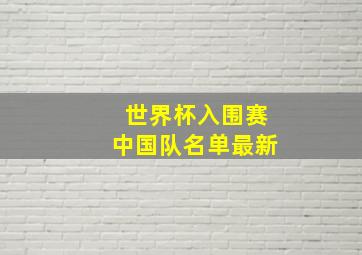 世界杯入围赛
中国队名单最新